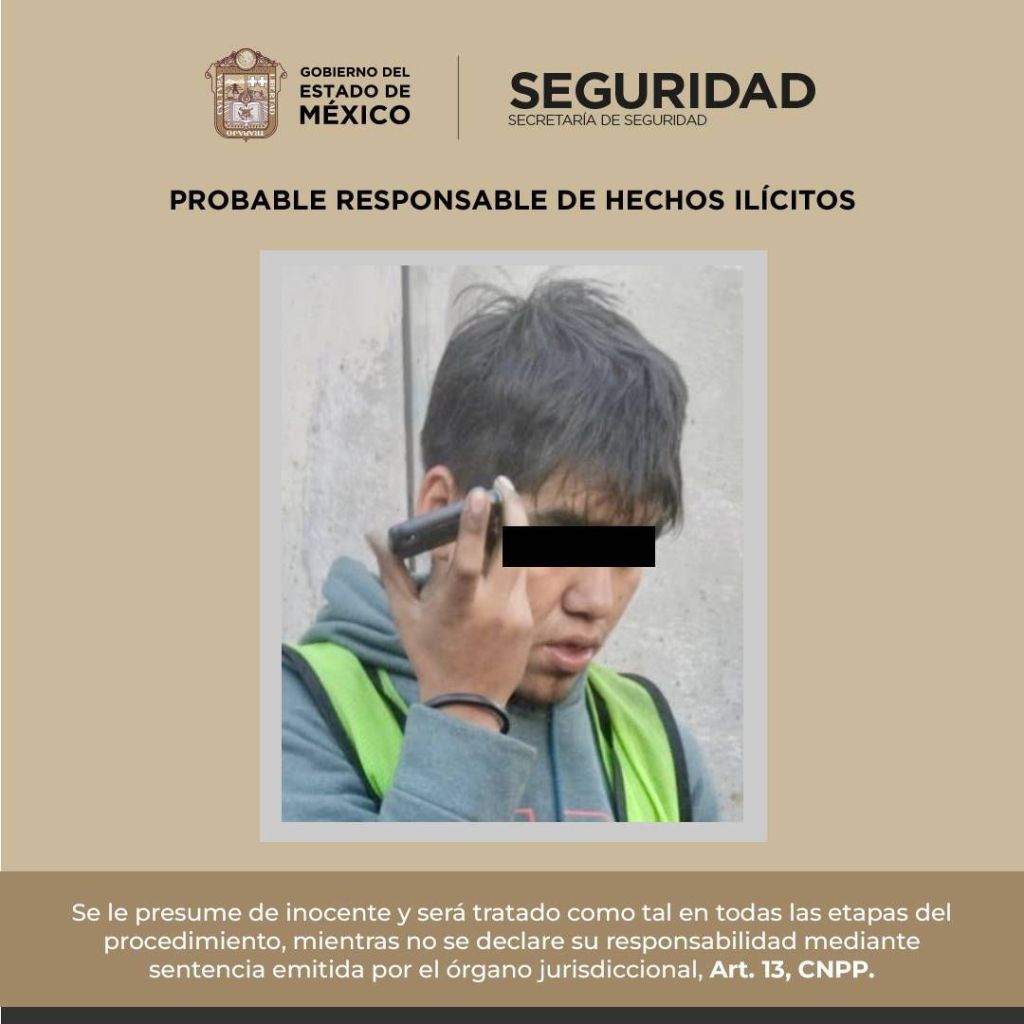 GOBIERNO DEL
ESTADO DE
MÉXICO

SEGURIDAD
SECRETARÍA DE SEGURIDAD

PROBABLE RESPONSABLE DE HECHOS ILÍCITOS

Se le presume de inocente y será tratado como tal en todas las etapas del procedimiento, mientras no se declare su responsabilidad mediante sentencia emitida por el órgano jurisdiccional, Art. 13, CNPP.